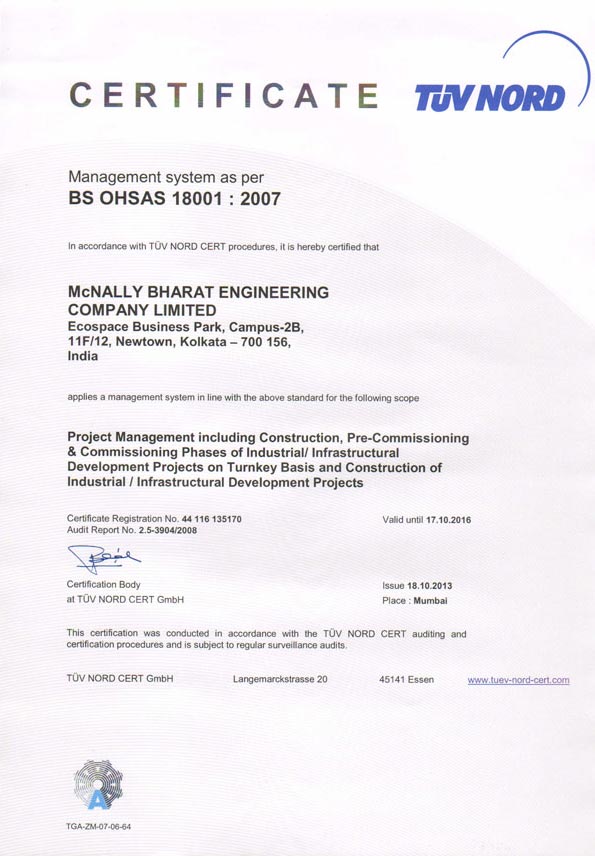 CERTIFICATE TÜV NORD

Management system as per
BS OHSAS 18001 : 2007

In accordance with TÜV NORD CERT procedures, it is hereby certified that

McNALLY BHARAT ENGINEERING COMPANY LIMITED
Ecospace Business Park, Campus-2B, 11F/12, Newtown, Kolkata – 700 156, India

applies a management system in line with the above standard for the following scope

Project Management including Construction, Pre-Commissioning & Commissioning Phases of Industrial/ Infrastructural Development Projects on Turnkey Basis and Construction of Industrial / Infrastructural Development Projects

Certificate Registration No. 44 116 135170
Audit Report No. 2.5-3904/2008

Valid until 17.10.2016

Certification Body
at TÜV NORD CERT GmbH

Issue 18.10.2013
Place : Mumbai

This certification was conducted in accordance with the TÜV NORD CERT auditing and certification procedures and is subject to regular surveillance audits.

TÜV NORD CERT GmbH Langemarckstrasse 20 45141 Essen www.tuev-nord-cert.com

TGA-ZM-07-06-64